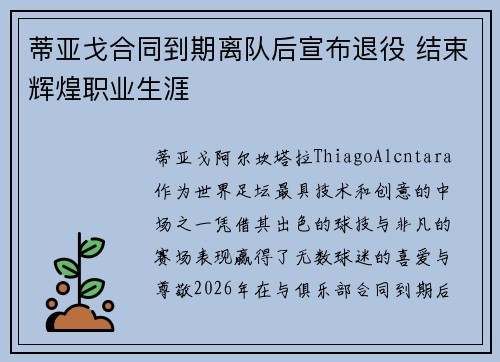 蒂亚戈合同到期离队后宣布退役 结束辉煌职业生涯

蒂亚戈阿尔坎塔拉ThiagoAlcntara作为世界足坛最具技术和创意的中场之一凭借其出色的球技与非凡的赛场表现赢得了无数球迷的喜爱与尊敬2026年在与俱乐部合同到期后